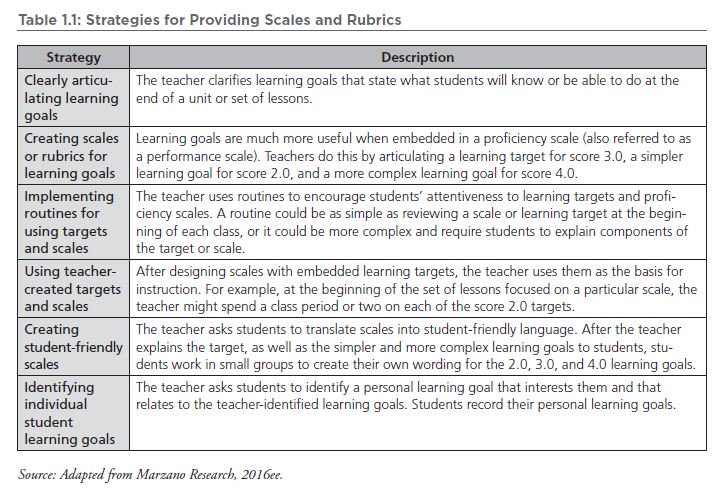 Table 1.1: Strategies for Providing Scales and Rubrics

| Strategy | Description |
|---|---|
| Clearly articulating learning goals | The teacher clarifies learning goals that state what students will know or be able to do at the end of a unit or set of lessons. |
| Creating scales or rubrics for learning goals | Learning goals are much more useful when embedded in a proficiency scale (also referred to as a performance scale). Teachers do this by articulating a learning target for score 3.0, a simpler learning goal for score 2.0, and a more complex learning goal for score 4.0. |
| Implementing routines for using targets and scales | The teacher uses routines to encourage students' attentiveness to learning targets and proficiency scales. A routine could be as simple as reviewing a scale or learning target at the beginning of each class, or it could be more complex and require students to explain components of the target or scale. |
| Using teacher-created targets and scales | After designing scales with embedded learning targets, the teacher uses them as the basis for instruction. For example, at the beginning of the set of lessons focused on a particular scale, the teacher might spend a class period or two on each of the score 2.0 targets. |
| Creating student-friendly scales | The teacher asks students to translate scales into student-friendly language. After the teacher explains the target, as well as the simpler and more complex learning goals to students, students work in small groups to create their own wording for the 2.0, 3.0, and 4.0 learning goals. |
| Identifying individual student learning goals | The teacher asks students to identify a personal learning goal that interests them and that relates to the teacher-identified learning goals. Students record their personal learning goals. |

Source: Adapted from Marzano Research, 2016ee.